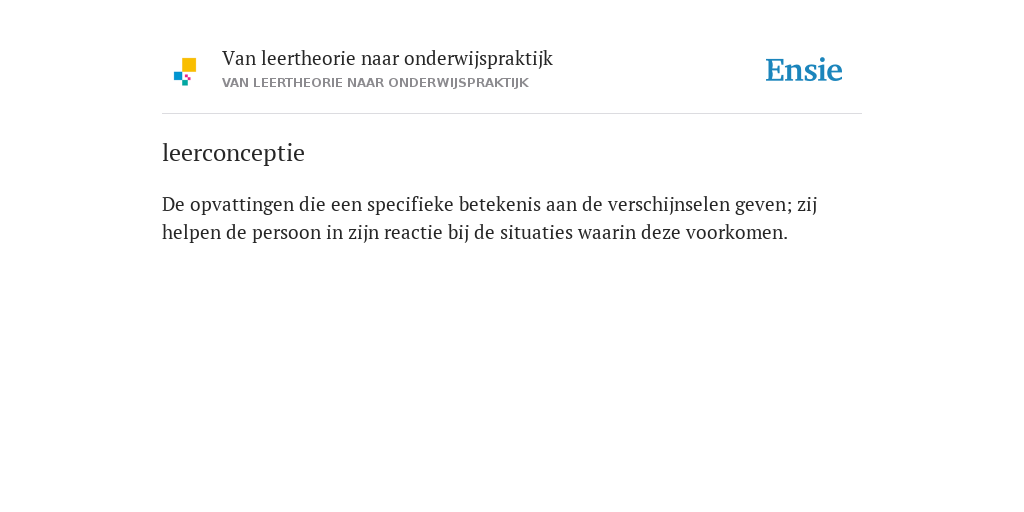 Van leertheorie naar onderwijspraktijk
VAN LEERTHEORIE NAAR ONDERWIJSPRAKTIJK

Ensie

leerconceptie

De opvattingen die een specifieke betekenis aan de verschijnselen geven; zij helpen de persoon in zijn reactie bij de situaties waarin deze voorkomen.